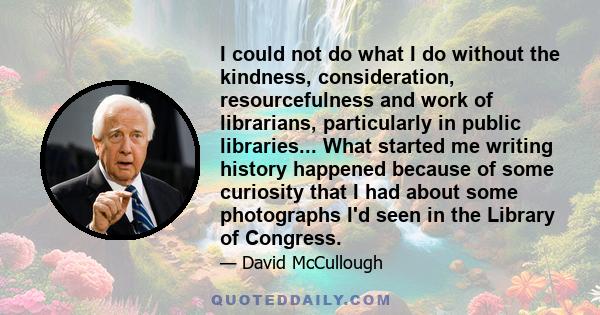 I could not do what I do without the kindness, consideration, resourcefulness and work of librarians, particularly in public libraries... What started me writing history happened because of some curiosity that I had about some photographs I'd seen in the Library of Congress.

— David McCullough

QUOTEDDAILY.COM